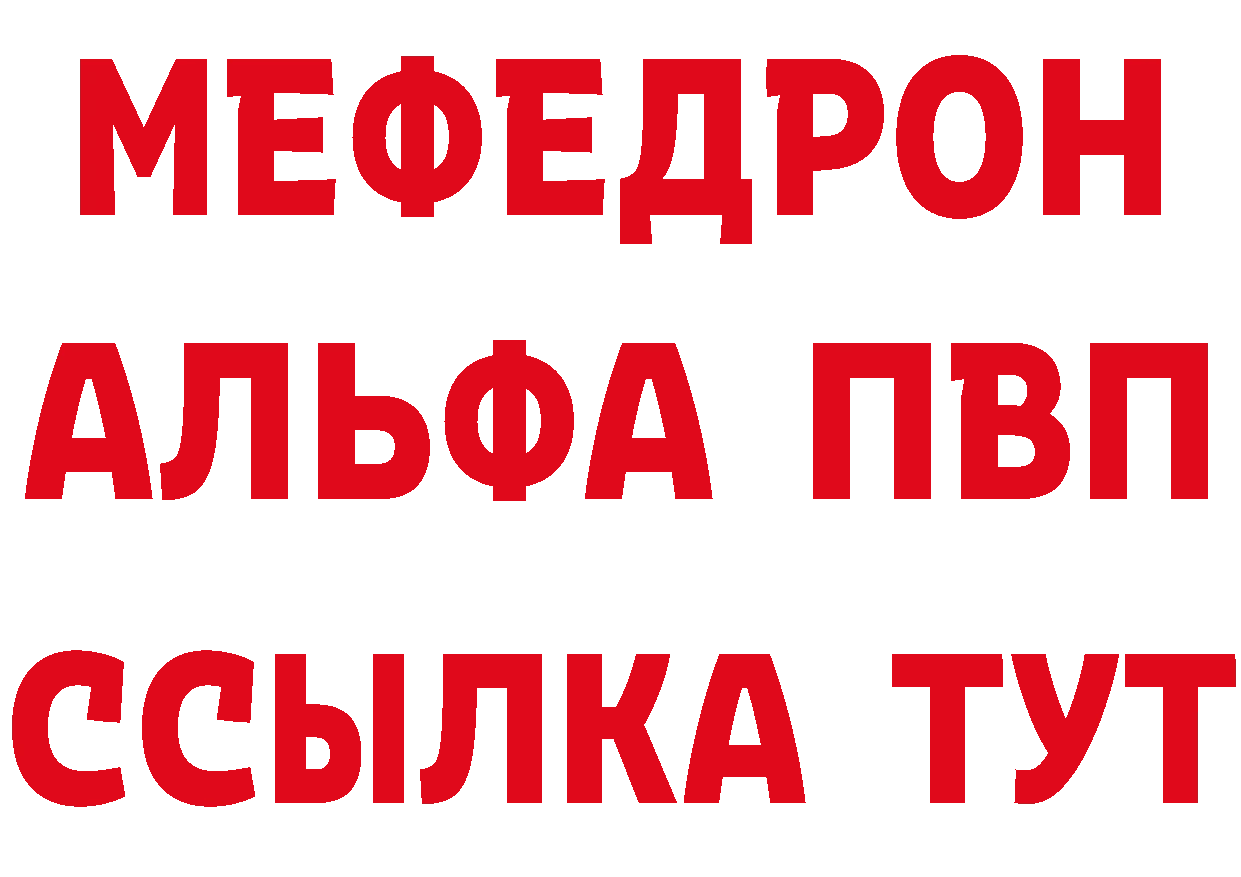 МЕФЕДРОН
АЛЬФА ПВП
ССЫЛКА ТУТ